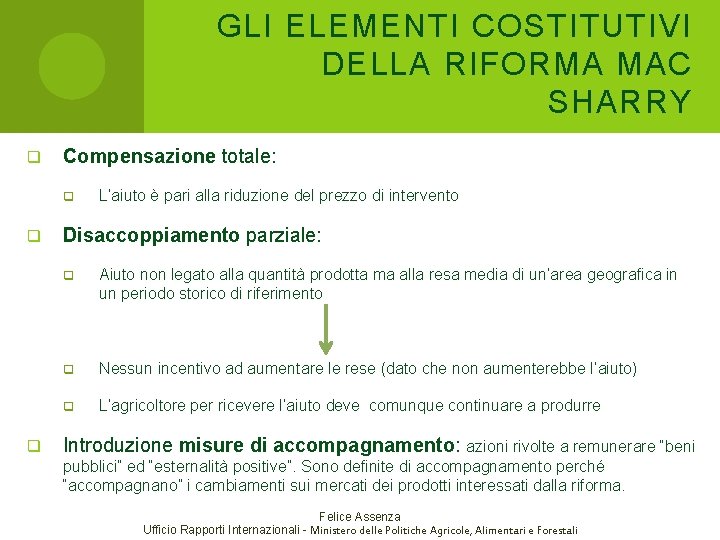 GLI ELEMENTI COSTITUTIVI DELLA RIFORMA MAC SHARRY

Compensazione totale:

L'aiuto è pari alla riduzione del prezzo di intervento

Disaccoppiamento parziale:

Aiuto non legato alla quantità prodotta ma alla resa media di un'area geografica in un periodo storico di riferimento

Nessun incentivo ad aumentare le rese (dato che non aumenterebbe l'aiuto)

L'agricoltore per ricevere l'aiuto deve comunque continuare a produrre

Introduzione misure di accompagnamento: azioni rivolte a remunerare "beni pubblici" ed "esternalità positive". Sono definite di accompagnamento perché "accompagnano" i cambiamenti sui mercati dei prodotti interessati dalla riforma.

Felice Assenza
Ufficio Rapporti Internazionali - Ministero delle Politiche Agricole, Alimentari e Forestali